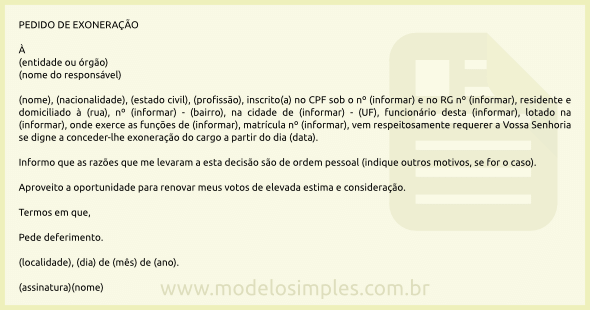 PEDIDO DE EXONERAÇÃO

À
(entidade ou órgão)
(nome do responsável)

(nome), (nacionalidade), (estado civil), (profissão), inscrito(a) no CPF sob o nº (informar) e no RG nº (informar), residente e domiciliado à (rua), nº (informar) - (bairro), na cidade de (informar) - (UF), funcionário desta (informar), lotado na (informar), onde exerce as funções de (informar), matrícula nº (informar), vem respeitosamente requerer a Vossa Senhoria se digne a conceder-lhe exoneração do cargo a partir do dia (data).

Informo que as razões que me levaram a esta decisão são de ordem pessoal (indique outros motivos, se for o caso).

Aproveito a oportunidade para renovar meus votos de elevada estima e consideração.

Termos em que,

Pede deferimento.

(localidade), (dia) de (mês) de (ano).

(assinatura)(nome)

www.modelosimples.com.br